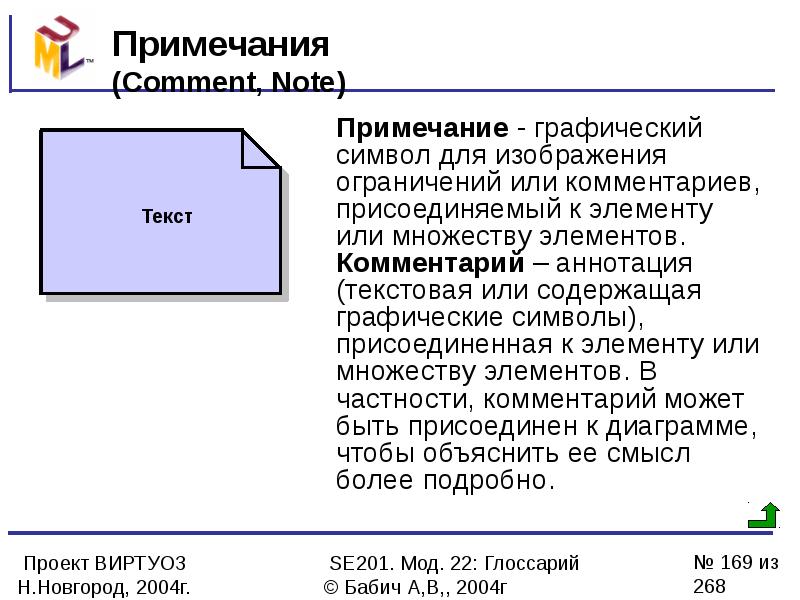 Примечания
(Comment, Note)

Текст

Примечание - графический символ для изображения ограничений или комментариев, присоединяемый к элементу или множеству элементов.
Комментарий – аннотация (текстовая или содержащая графические символы), присоединенная к элементу или множеству элементов. В частности, комментарий может быть присоединен к диаграмме, чтобы объяснить ее смысл более подробно.

Проект ВИРТУОЗ
Н.Новгород, 2004г.

SE201. Мод. 22: Глоссарий
© Бабич А,В,, 2004г

№ 169 из 268